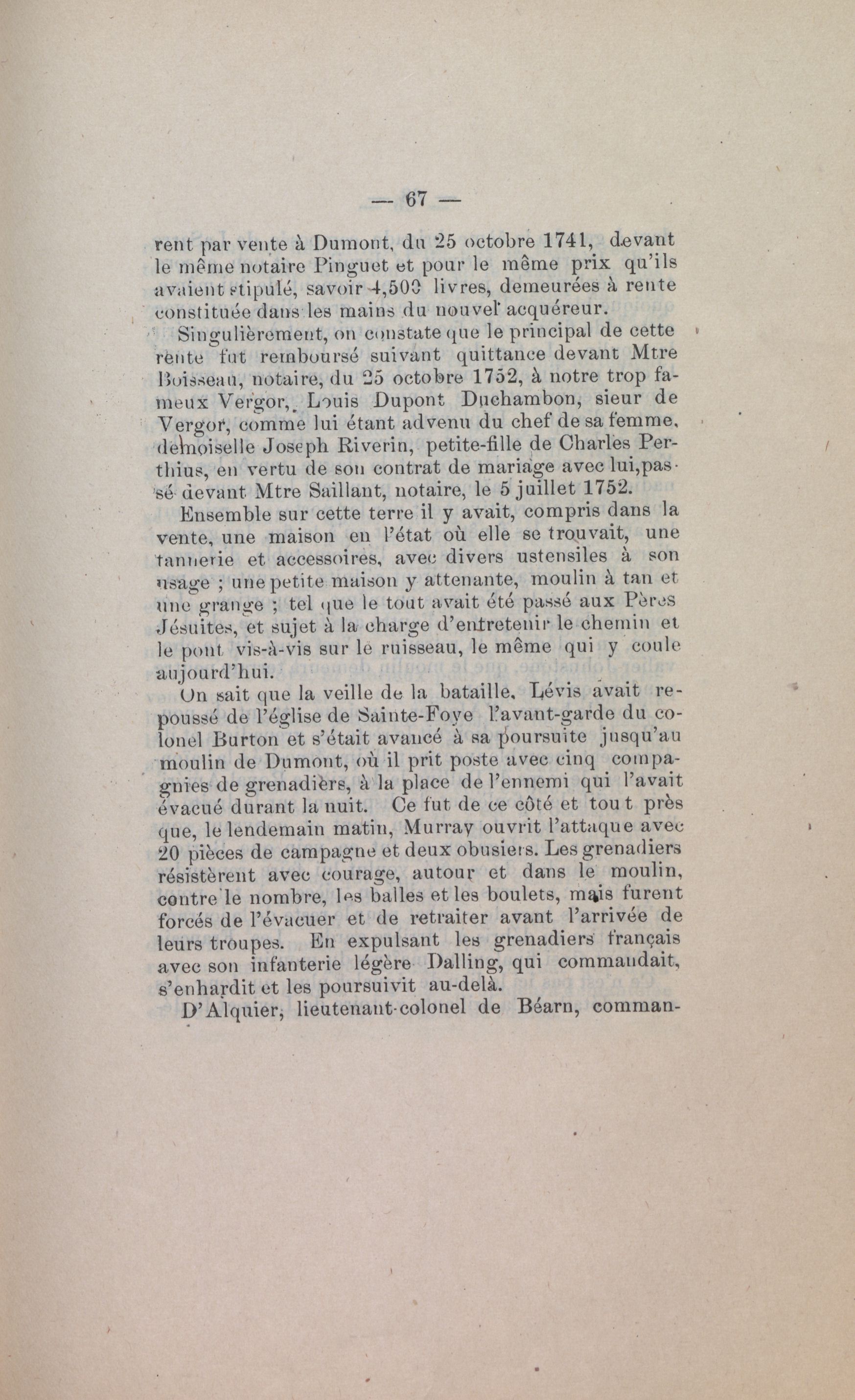 — 67 —

rent par vente à Dumont, du 25 octobre 1741, devant le même notaire Pinguet et pour le même prix qu'ils avaient stipulé, savoir 4,500 livres, demeurées à rente constituée dans les mains du nouvel acquéreur.

Singulièrement, on constate que le principal de cette rente fut remboursé suivant quittance devant Mtre Boisseau, notaire, du 25 octobre 1752, à notre trop fameux Vergor, Louis Dupont Duchambon, sieur de Vergor, comme lui étant advenu du chef de sa femme, demoiselle Joseph Riverin, petite-fille de Charles Perthius, en vertu de son contrat de mariage avec lui, passé devant Mtre Saillant, notaire, le 5 juillet 1752.

Ensemble sur cette terre il y avait, compris dans la vente, une maison en l'état où elle se trouvait, une tannerie et accessoires, avec divers ustensiles à son usage ; une petite maison y attenante, moulin à tan et une grange ; tel que le tout avait été passé aux Pères Jésuites, et sujet à la charge d'entretenir le chemin et le pont vis-à-vis sur le ruisseau, le même qui y coule aujourd'hui.

On sait que la veille de la bataille, Lévis avait repoussé de l'église de Sainte-Foye l'avant-garde du colonel Burton et s'était avancé à sa poursuite jusqu'au moulin de Dumont, où il prit poste avec cinq compagnies de grenadiers, à la place de l'ennemi qui l'avait évacué durant la nuit. Ce fut de ce côté et tout près que, le lendemain matin, Murray ouvrit l'attaque avec 20 pièces de campagne et deux obusiers. Les grenadiers résistèrent avec courage, autour et dans le moulin, contre le nombre, les balles et les boulets, mais furent forcés de l'évacuer et de retraiter avant l'arrivée de leurs troupes. En expulsant les grenadiers français avec son infanterie légère Dalling, qui commandait, s'enhardit et les poursuivit au-delà.

D'Alquier, lieutenant-colonel de Béarn, comman-